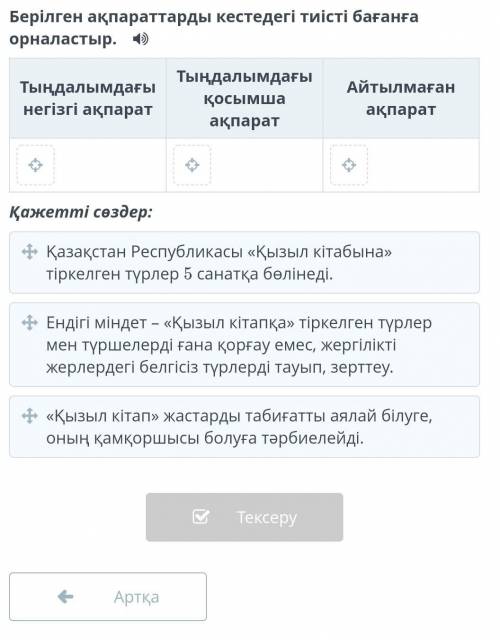 Берілген ақпараттарды кестедегі тиісті бағанға орналастыр.

| Тыңдалымдағы негізгі ақпарат | Тыңдалымдағы қосымша ақпарат | Айтылмаған ақпарат |
|---|---|---|
| | | |

Қажетті сөздер:

Қазақстан Республикасы «Қызыл кітабына» тіркелген түрлер 5 санатқа бөлінеді.

Ендігі міндет – «Қызыл кітапқа» тіркелген түрлер мен түршелерді ғана қорғау емес, жергілікті жерлердегі белгісіз түрлерді тауып, зерттеу.

«Қызыл кітап» жастарды табиғатты аялай білуге, оның қамқоршысы болуға тәрбиелейді.

Тексеру

Артқа